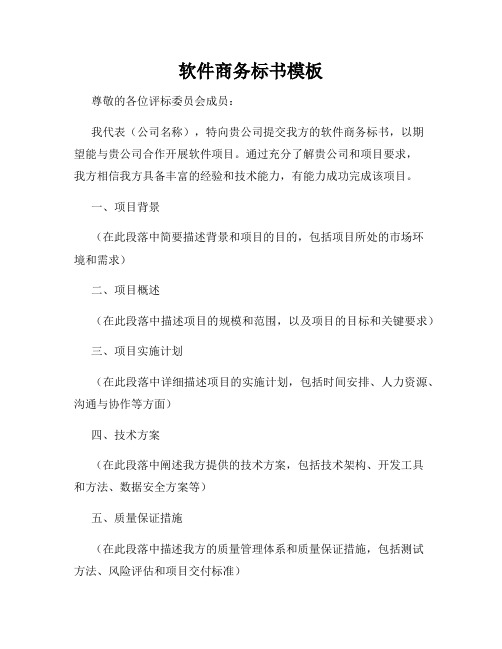 软件商务标书模板

尊敬的各位评标委员会成员：

我代表（公司名称），特向贵公司提交我方的软件商务标书，以期望能与贵公司合作开展软件项目。通过充分了解贵公司和项目要求，我方相信我方具备丰富的经验和技术能力，有能力成功完成该项目。

一、项目背景

（在此段落中简要描述背景和项目的目的，包括项目所处的市场环境和需求）

二、项目概述

（在此段落中描述项目的规模和范围，以及项目的目标和关键要求）

三、项目实施计划

（在此段落中详细描述项目的实施计划，包括时间安排、人力资源、沟通与协作等方面）

四、技术方案

（在此段落中阐述我方提供的技术方案，包括技术架构、开发工具和方法、数据安全方案等）

五、质量保证措施

（在此段落中描述我方的质量管理体系和质量保证措施，包括测试方法、风险评估和项目交付标准）